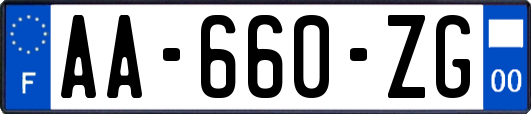 F

AA-660-ZG

00